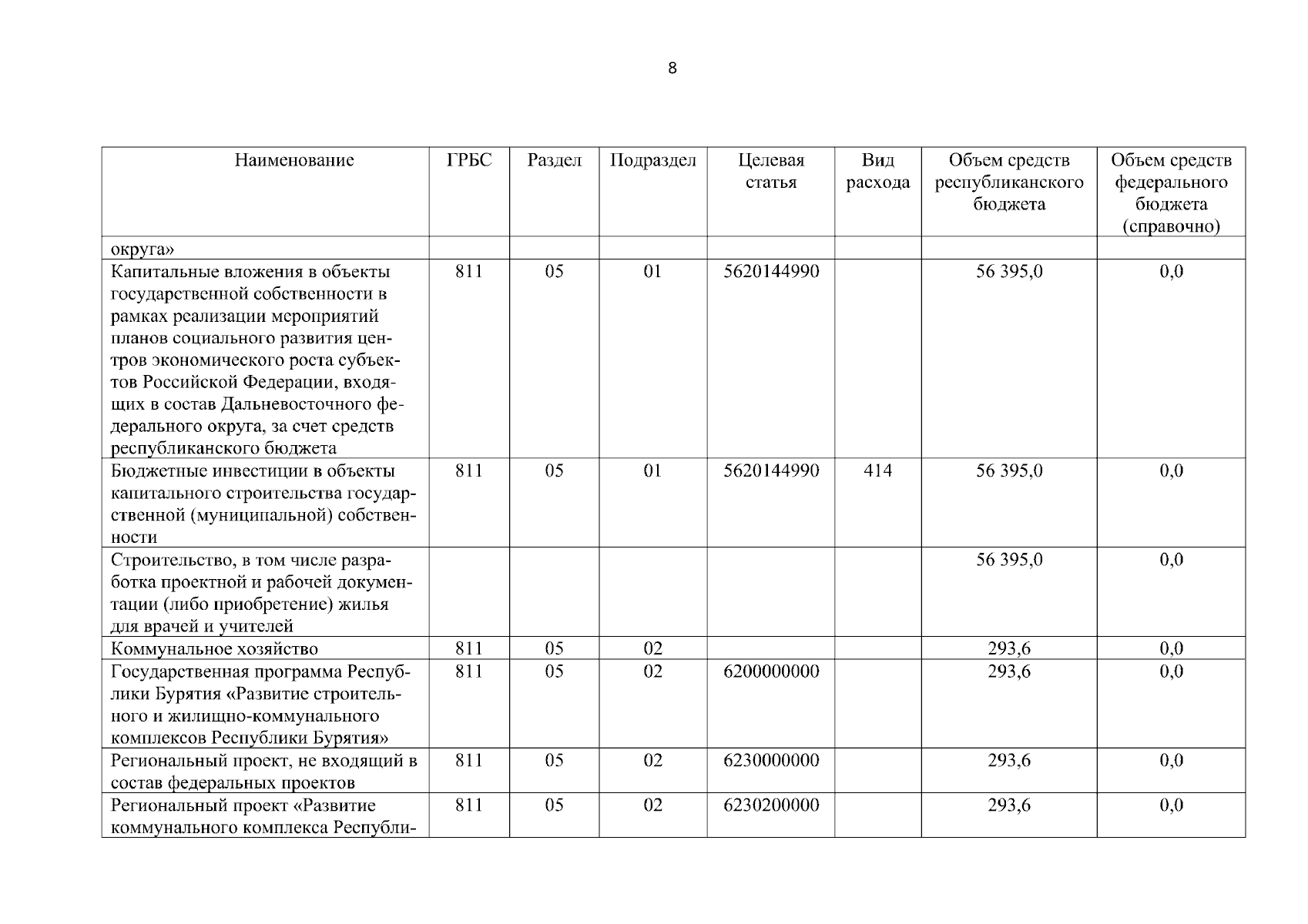 8

| Наименование | ГРБС | Раздел | Подраздел | Целевая статья | Вид расхода | Объем средств республиканского бюджета | Объем средств федерального бюджета (справочно) |
|---|---|---|---|---|---|---|---|
| округа» | | | | | | | |
| Капитальные вложения в объекты государственной собственности в рамках реализации мероприятий планов социального развития центров экономического роста субъектов Российской Федерации, входящих в состав Дальневосточного федерального округа, за счет средств республиканского бюджета | 811 | 05 | 01 | 5620144990 | | 56 395,0 | 0,0 |
| Бюджетные инвестиции в объекты капитального строительства государственной (муниципальной) собственности | 811 | 05 | 01 | 5620144990 | 414 | 56 395,0 | 0,0 |
| Строительство, в том числе разработка проектной и рабочей документации (либо приобретение) жилья для врачей и учителей | | | | | | 56 395,0 | 0,0 |
| Коммунальное хозяйство | 811 | 05 | 02 | | | 293,6 | 0,0 |
| Государственная программа Республики Бурятия «Развитие строительного и жилищно-коммунального комплексов Республики Бурятия» | 811 | 05 | 02 | 6200000000 | | 293,6 | 0,0 |
| Региональный проект, не входящий в состав федеральных проектов | 811 | 05 | 02 | 6230000000 | | 293,6 | 0,0 |
| Региональный проект «Развитие коммунального комплекса Республи- | 811 | 05 | 02 | 6230200000 | | 293,6 | 0,0 |